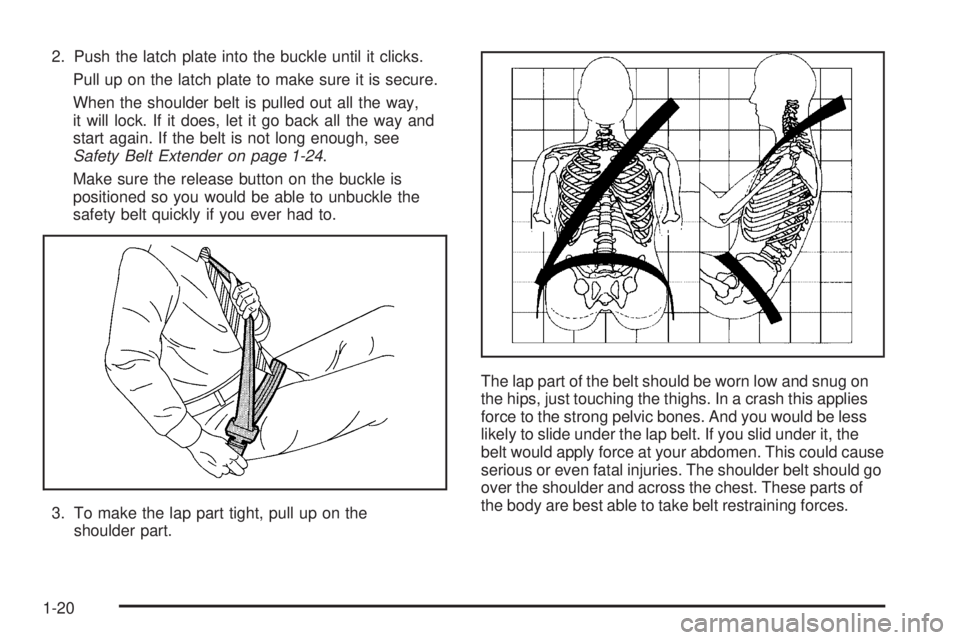 2. Push the latch plate into the buckle until it clicks.

Pull up on the latch plate to make sure it is secure.

When the shoulder belt is pulled out all the way, it will lock. If it does, let it go back all the way and start again. If the belt is not long enough, see Safety Belt Extender on page 1-24.

Make sure the release button on the buckle is positioned so you would be able to unbuckle the safety belt quickly if you ever had to.

3. To make the lap part tight, pull up on the shoulder part.

The lap part of the belt should be worn low and snug on the hips, just touching the thighs. In a crash this applies force to the strong pelvic bones. And you would be less likely to slide under the lap belt. If you slid under it, the belt would apply force at your abdomen. This could cause serious or even fatal injuries. The shoulder belt should go over the shoulder and across the chest. These parts of the body are best able to take belt restraining forces.

1-20

carmanualsonline.info